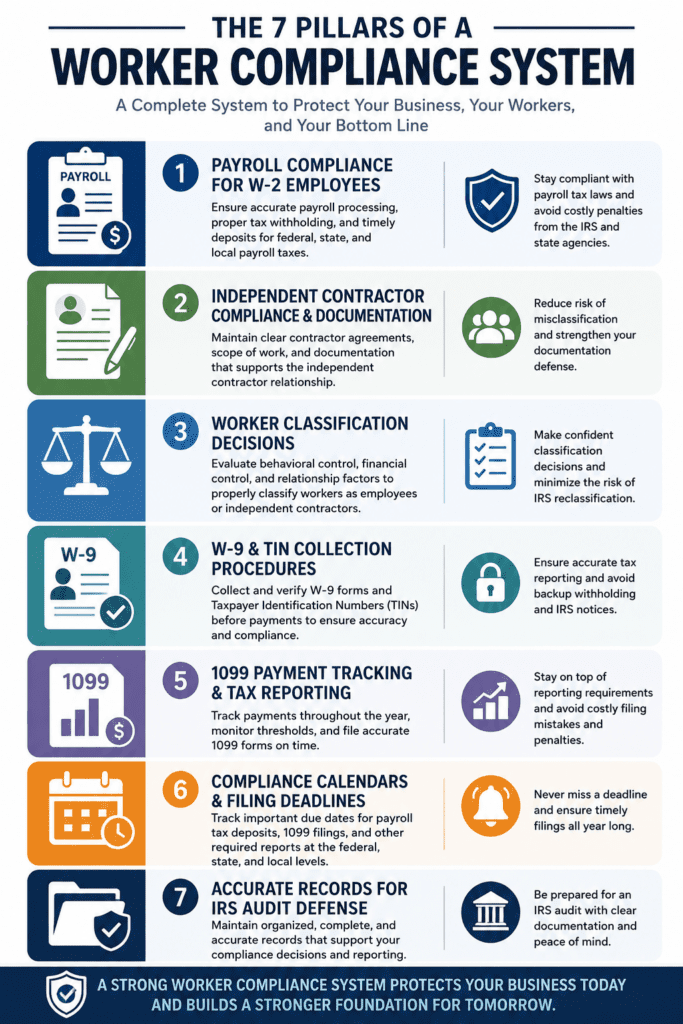 THE 7 PILLARS OF A
WORKER COMPLIANCE SYSTEM

A Complete System to Protect Your Business, Your Workers, and Your Bottom Line

PAYROLL

1 PAYROLL COMPLIANCE FOR W-2 EMPLOYEES
Ensure accurate payroll processing, proper tax withholding, and timely deposits for federal, state, and local payroll taxes.

Stay compliant with payroll tax laws and avoid costly penalties from the IRS and state agencies.

2 INDEPENDENT CONTRACTOR COMPLIANCE & DOCUMENTATION
Maintain clear contractor agreements, scope of work, and documentation that supports the independent contractor relationship.

Reduce risk of misclassification and strengthen your documentation defense.

3 WORKER CLASSIFICATION DECISIONS
Evaluate behavioral control, financial control, and relationship factors to properly classify workers as employees or independent contractors.

Make confident classification decisions and minimize the risk of IRS reclassification.

W-9

4 W-9 & TIN COLLECTION PROCEDURES
Collect and verify W-9 forms and Taxpayer Identification Numbers (TINs) before payments to ensure accuracy and compliance.

Ensure accurate tax reporting and avoid backup withholding and IRS notices.

1099

5 1099 PAYMENT TRACKING & TAX REPORTING
Track payments throughout the year, monitor thresholds, and file accurate 1099 forms on time.

Stay on top of reporting requirements and avoid costly filing mistakes and penalties.

6 COMPLIANCE CALENDARS & FILING DEADLINES
Track important due dates for payroll tax deposits, 1099 filings, and other required reports at the federal, state, and local levels.

Never miss a deadline and ensure timely filings all year long.

7 ACCURATE RECORDS FOR IRS AUDIT DEFENSE
Maintain organized, complete, and accurate records that support your compliance decisions and reporting.

Be prepared for an IRS audit with clear documentation and peace of mind.

A STRONG WORKER COMPLIANCE SYSTEM PROTECTS YOUR BUSINESS TODAY AND BUILDS A STRONGER FOUNDATION FOR TOMORROW.